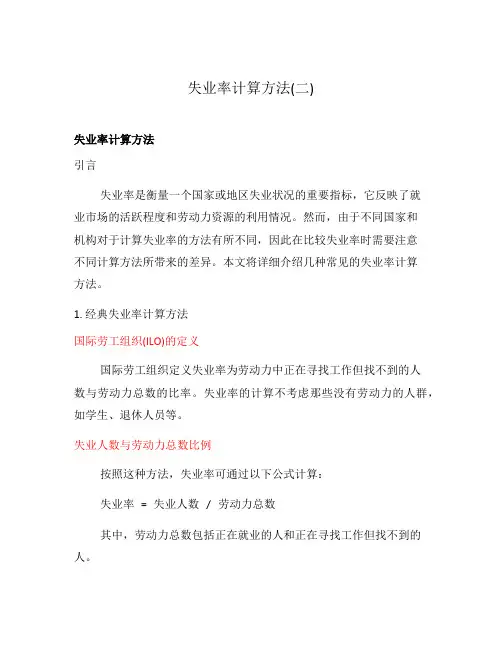 失业率计算方法(二)

失业率计算方法

引言

失业率是衡量一个国家或地区失业状况的重要指标，它反映了就业市场的活跃程度和劳动力资源的利用情况。然而，由于不同国家和机构对于计算失业率的方法有所不同，因此在比较失业率时需要注意不同计算方法所带来的差异。本文将详细介绍几种常见的失业率计算方法。

1. 经典失业率计算方法

国际劳工组织(ILO)的定义

国际劳工组织定义失业率为劳动力中正在寻找工作但找不到的人数与劳动力总数的比率。失业率的计算不考虑那些没有劳动力的人群，如学生、退休人员等。

失业人数与劳动力总数比例

按照这种方法，失业率可通过以下公式计算：

失业率 = 失业人数 / 劳动力总数

其中，劳动力总数包括正在就业的人和正在寻找工作但找不到的人。